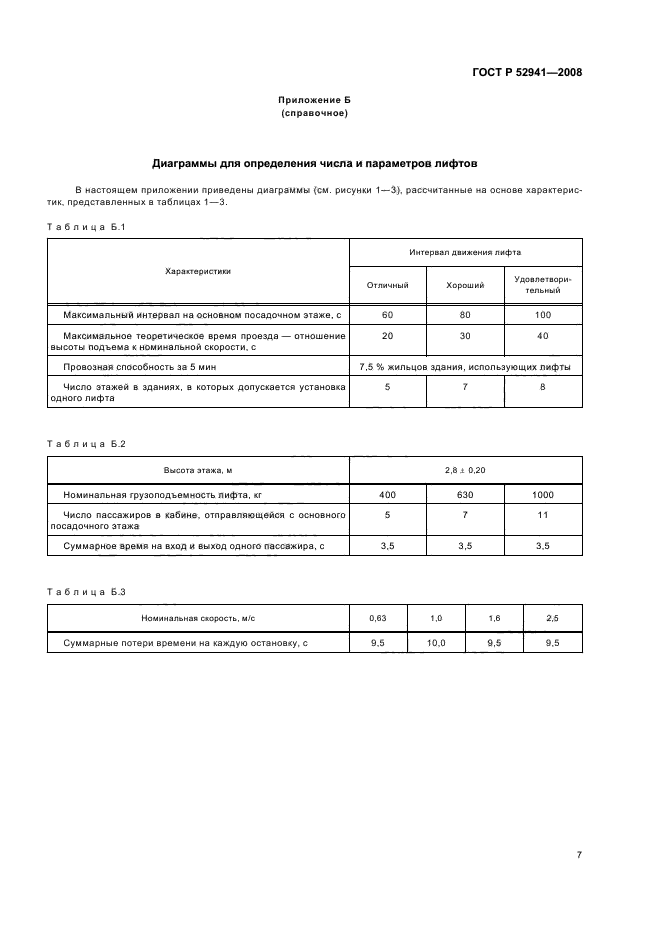 ГОСТ Р 52941—2008

Приложение Б
(справочное)

Диаграммы для определения числа и параметров лифтов

В настоящем приложении приведены диаграммы (см. рисунки 1—3), рассчитанные на основе характеристик, представленных в таблицах 1—3.

Таблица Б.1

| Характеристики | Интервал движения лифта | | |
|---|---|---|---|
| | Отличный | Хороший | Удовлетворительный |
| Максимальный интервал на основном посадочном этаже, с | 60 | 80 | 100 |
| Максимальное теоретическое время проезда — отношение высоты подъема к номинальной скорости, с | 20 | 30 | 40 |
| Провозная способность за 5 мин | 7,5 % жильцов здания, использующих лифты | | |
| Число этажей в зданиях, в которых допускается установка одного лифта | 5 | 7 | 8 |

Таблица Б.2

| Высота этажа, м | 2,8 ± 0,20 | | |
|---|---|---|---|
| Номинальная грузоподъемность лифта, кг | 400 | 630 | 1000 |
| Число пассажиров в кабине, отправляющейся с основного посадочного этажа | 5 | 7 | 11 |
| Суммарное время на вход и выход одного пассажира, с | 3,5 | 3,5 | 3,5 |

Таблица Б.3

| Номинальная скорость, м/с | 0,63 | 1,0 | 1,6 | 2,5 |
|---|---|---|---|---|
| Суммарные потери времени на каждую остановку, с | 9,5 | 10,0 | 9,5 | 9,5 |

7